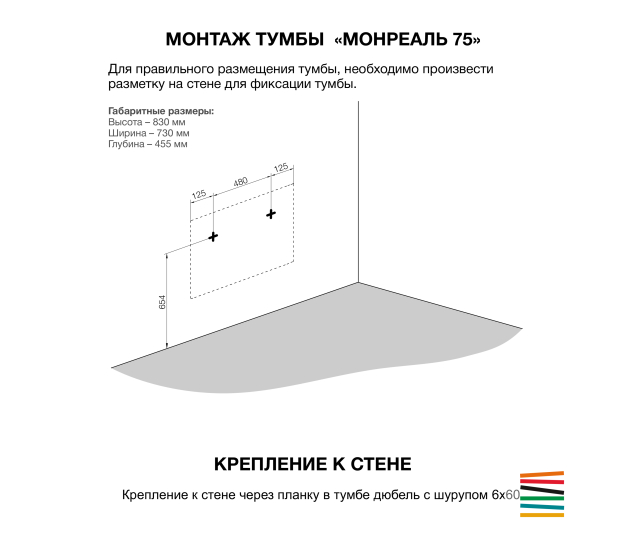 МОНТАЖ ТУМБЫ «МОНРЕАЛЬ 75»

Для правильного размещения тумбы, необходимо произвести разметку на стене для фиксации тумбы.

Габаритные размеры:
Высота – 830 мм
Ширина – 730 мм
Глубина – 455 мм

125
480
125
654

КРЕПЛЕНИЕ К СТЕНЕ

Крепление к стене через планку в тумбе дюбель с шурупом 6х60